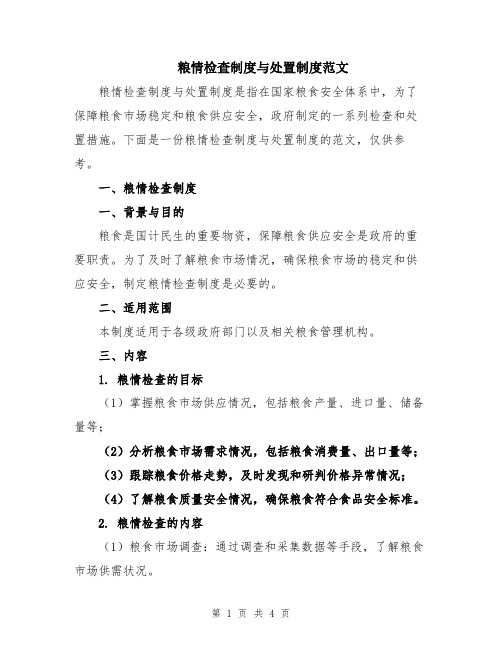 粮情检查制度与处置制度范文

粮情检查制度与处置制度是指在国家粮食安全体系中，为了保障粮食市场稳定和粮食供应安全，政府制定的一系列检查和处置措施。下面是一份粮情检查制度与处置制度的范文，仅供参考。

一、粮情检查制度

一、背景与目的

粮食是国计民生的重要物资，保障粮食供应安全是政府的重要职责。为了及时了解粮食市场情况，确保粮食市场的稳定和供应安全，制定粮情检查制度是必要的。

二、适用范围

本制度适用于各级政府部门以及相关粮食管理机构。

三、内容

1. 粮情检查的目标

（1）掌握粮食市场供应情况，包括粮食产量、进口量、储备量等；

（2）分析粮食市场需求情况，包括粮食消费量、出口量等；

（3）跟踪粮食价格走势，及时发现和研判价格异常情况；

（4）了解粮食质量安全情况，确保粮食符合食品安全标准。

2. 粮情检查的内容

（1）粮食市场调查：通过调查和采集数据等手段，了解粮食市场供需状况。

第 1 页 共 4 页